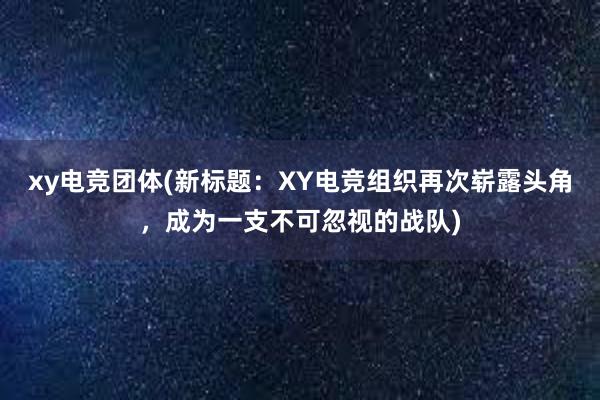 xy电竞团体(新标题：XY电竞组织再次崭露头角，成为一支不可忽视的战队)